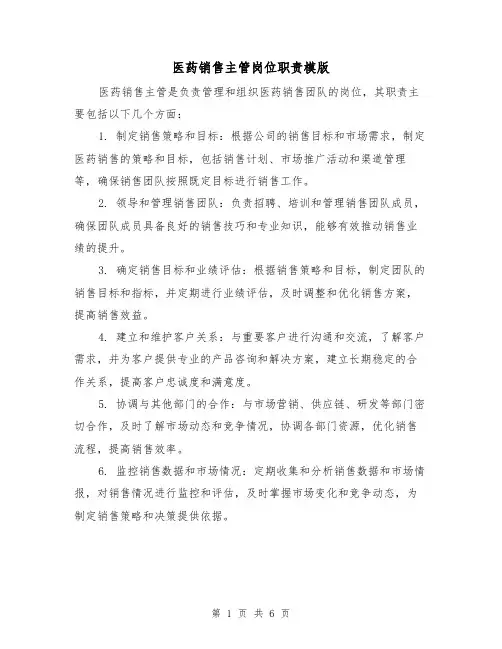 医药销售主管岗位职责模版

医药销售主管是负责管理和组织医药销售团队的岗位，其职责主要包括以下几个方面：

1. 制定销售策略和目标：根据公司的销售目标和市场需求，制定医药销售的策略和目标，包括销售计划、市场推广活动和渠道管理等，确保销售团队按照既定目标进行销售工作。

2. 领导和管理销售团队：负责招聘、培训和管理销售团队成员，确保团队成员具备良好的销售技巧和专业知识，能够有效推动销售业绩的提升。

3. 确定销售目标和业绩评估：根据销售策略和目标，制定团队的销售目标和指标，并定期进行业绩评估，及时调整和优化销售方案，提高销售效益。

4. 建立和维护客户关系：与重要客户进行沟通和交流，了解客户需求，并为客户提供专业的产品咨询和解决方案，建立长期稳定的合作关系，提高客户忠诚度和满意度。

5. 协调与其他部门的合作：与市场营销、供应链、研发等部门密切合作，及时了解市场动态和竞争情况，协调各部门资源，优化销售流程，提高销售效率。

6. 监控销售数据和市场情况：定期收集和分析销售数据和市场情报，对销售情况进行监控和评估，及时掌握市场变化和竞争动态，为制定销售策略和决策提供依据。

第 1 页 共 6 页